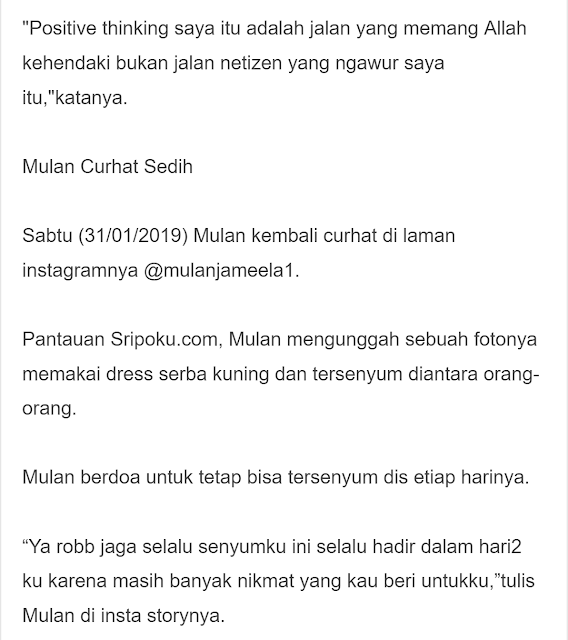 "Positive thinking saya itu adalah jalan yang memang Allah kehendaki bukan jalan netizen yang ngawur saya itu,"katanya.

Mulan Curhat Sedih

Sabtu (31/01/2019) Mulan kembali curhat di laman instagramnya @mulanjameela1.

Pantauan Sripoku.com, Mulan mengunggah sebuah fotonya memakai dress serba kuning dan tersenyum diantara orang-orang.

Mulan berdoa untuk tetap bisa tersenyum dis etiap harinya.

“Ya robb jaga selalu senyumku ini selalu hadir dalam hari2 ku karena masih banyak nikmat yang kau beri untukku,”tulis Mulan di insta storynya.